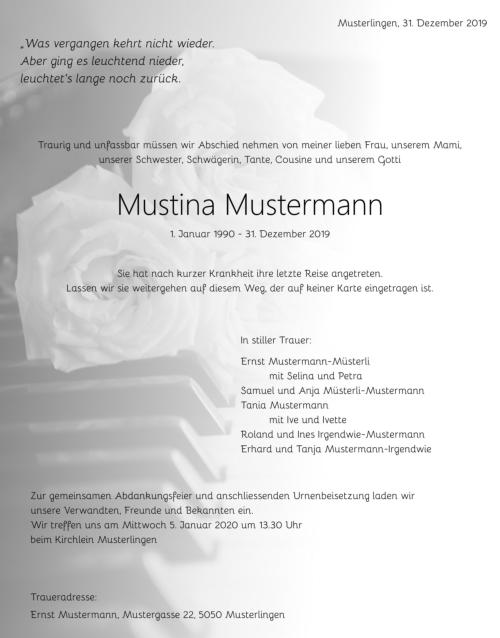 Musterlingen, 31. Dezember 2019

„Was vergangen kehrt nicht wieder.
Aber ging es leuchtend nieder,
leuchtet's lange noch zurück.

Traurig und unfassbar müssen wir Abschied nehmen von meiner lieben Frau, unserem Mami, unserer Schwester, Schwägerin, Tante, Cousine und unserem Gotti

Mustina Mustermann

1. Januar 1990 - 31. Dezember 2019

Sie hat nach kurzer Krankheit ihre letzte Reise angetreten.
Lassen wir sie weitergehen auf diesem Weg, der auf keiner Karte eingetragen ist.

In stiller Trauer:

Ernst Mustermann-Müsterli
mit Selina und Petra
Samuel und Anja Müsterli-Mustermann
Tania Mustermann
mit Ive und Ivette
Roland und Ines Irgendwie-Mustermann
Erhard und Tanja Mustermann-Irgendwie

Zur gemeinsamen Abdankungsfeier und anschliessenden Urnenbeisetzung laden wir unsere Verwandten, Freunde und Bekannten ein.
Wir treffen uns am Mittwoch 5. Januar 2020 um 13.30 Uhr
beim Kirchlein Musterlingen

Traueradresse:
Ernst Mustermann, Mustergasse 22, 5050 Musterlingen